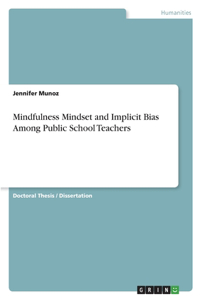 Humanities

Jennifer Munoz

Mindfulness Mindset and Implicit Bias Among Public School Teachers

Doctoral Thesis / Dissertation

GRIN